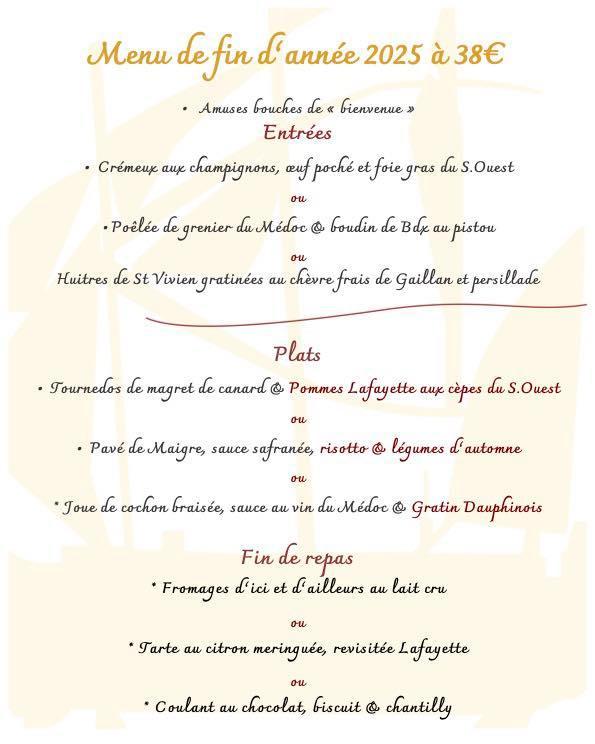 Menu de fin d'année 2025 à 38€

• Amuses bouches de « bienvenue »

Entrées

• Crémeux aux champignons, œuf poché et foie gras du S.Ouest

ou

• Poêlée de grenier du Médoc & boudin de Bdx au pistou

ou

Huitres de St Vivien gratinées au chèvre frais de Gaillan et persillade

Plats

• Tournedos de magret de canard & Pommes Lafayette aux cèpes du S.Ouest

ou

• Pavé de Maigre, sauce safranée, risotto & légumes d'automne

ou

* Joue de cochon braisée, sauce au vin du Médoc & Gratin Dauphinois

Fin de repas

* Fromages d'ici et d'ailleurs au lait cru

ou

* Tarte au citron meringuée, revisitée Lafayette

ou

* Coulant au chocolat, biscuit & chantilly